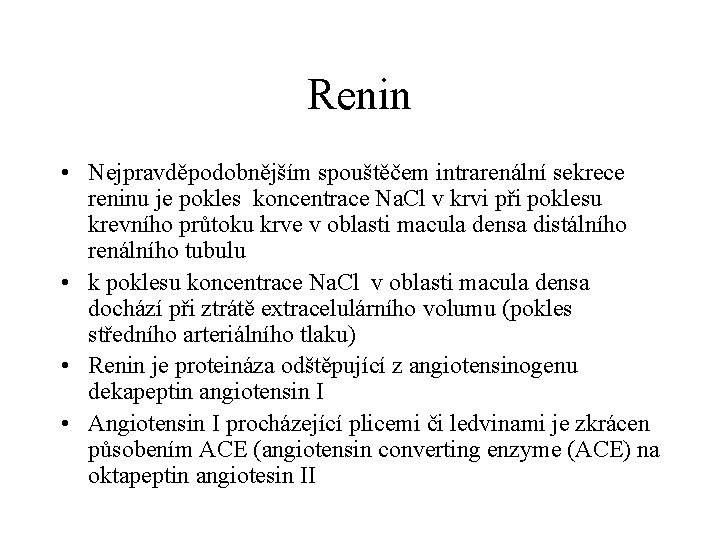 Renin

• Nejpravděpodobnějším spouštěčem intrarenální sekrece reninu je pokles koncentrace NaCl v krvi při poklesu krevního průtoku krve v oblasti macula densa distálního renálního tubulu

• k poklesu koncentrace NaCl v oblasti macula densa dochází při ztrátě extracelulárního volumu (pokles středního arteriálního tlaku)

• Renin je proteináza odštěpující z angiotensinogenu dekapeptin angiotensin I

• Angiotensin I procházející plicemi či ledvinami je zkrácen působením ACE (angiotensin converting enzyme (ACE) na oktapeptin angiotesin II